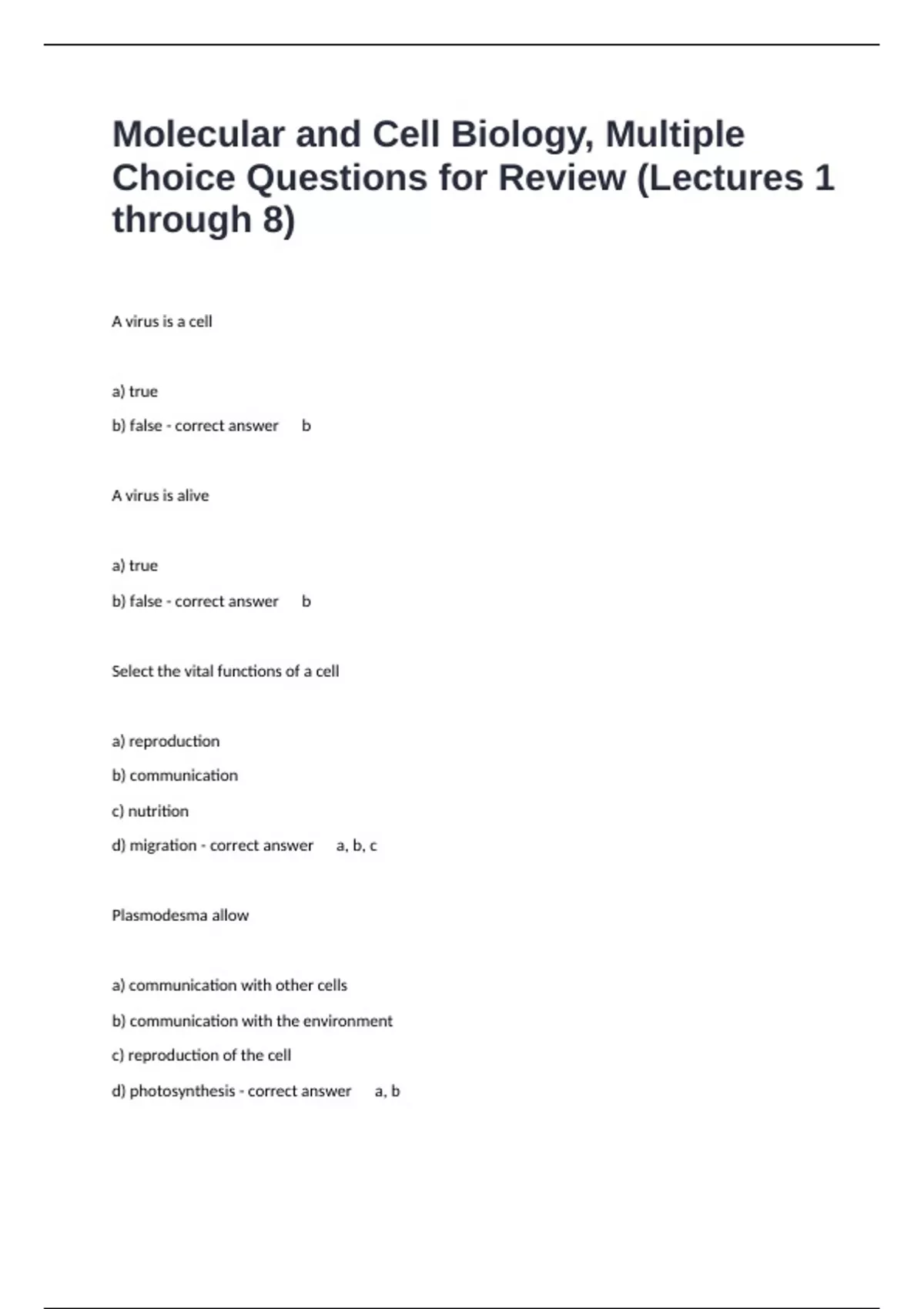 Molecular and Cell Biology, Multiple Choice Questions for Review (Lectures 1 through 8)

A virus is a cell

a) true

b) false - correct answer b

A virus is alive

a) true

b) false - correct answer b

Select the vital functions of a cell

a) reproduction

b) communication

c) nutrition

d) migration - correct answer a, b, c

Plasmodesma allow

a) communication with other cells

b) communication with the environment

c) reproduction of the cell

d) photosynthesis - correct answer a, b